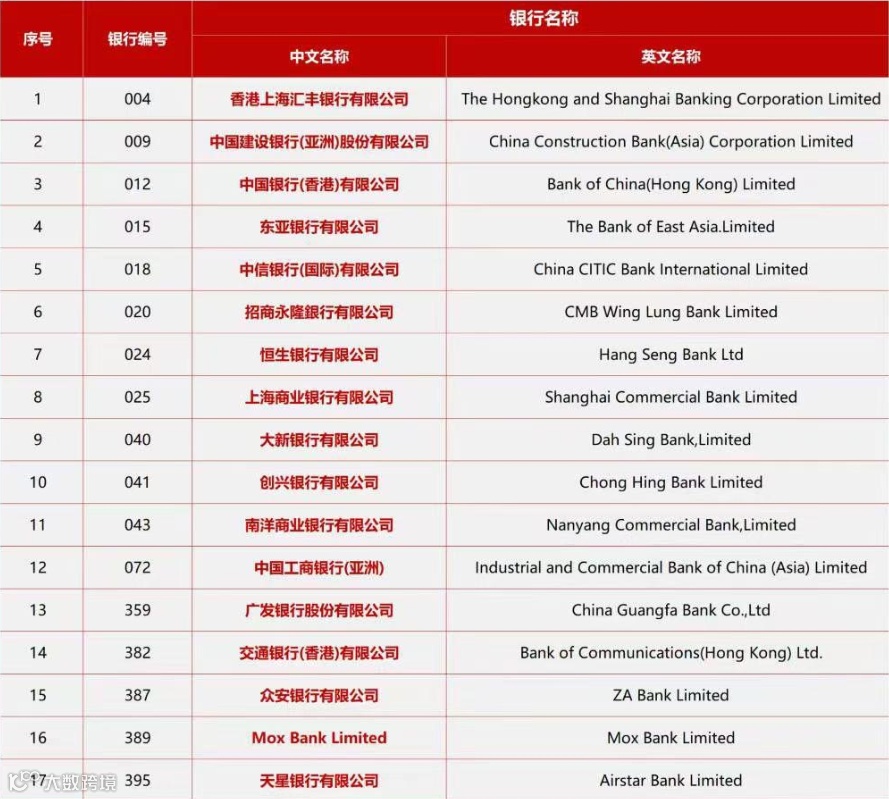 | 序号 | 银行编号 | 银行名称 | |
|---|---|---|---|
| | | 中文名称 | 英文名称 |
| 1 | 004 | 香港上海汇丰银行有限公司 | The Hongkong and Shanghai Banking Corporation Limited |
| 2 | 009 | 中国建设银行(亚洲)股份有限公司 | China Construction Bank(Asia) Corporation Limited |
| 3 | 012 | 中国银行(香港)有限公司 | Bank of China(Hong Kong) Limited |
| 4 | 015 | 东亚银行有限公司 | The Bank of East Asia.Limited |
| 5 | 018 | 中信银行(国际)有限公司 | China CITIC Bank International Limited |
| 6 | 020 | 招商永隆银行有限公司 | CMB Wing Lung Bank Limited |
| 7 | 024 | 恒生银行有限公司 | Hang Seng Bank Ltd |
| 8 | 025 | 上海商业银行有限公司 | Shanghai Commercial Bank Limited |
| 9 | 040 | 大新银行有限公司 | Dah Sing Bank,Limited |
| 10 | 041 | 创兴银行有限公司 | Chong Hing Bank Limited |
| 11 | 043 | 南洋商业银行有限公司 | Nanyang Commercial Bank,Limited |
| 12 | 072 | 中国工商银行(亚洲) | Industrial and Commercial Bank of China (Asia) Limited |
| 13 | 359 | 广发银行股份有限公司 | China Guangfa Bank Co.,Ltd |
| 14 | 382 | 交通银行(香港)有限公司 | Bank of Communications(Hong Kong) Ltd. |
| 15 | 387 | 众安银行有限公司 | ZA Bank Limited |
| 16 | 389 | Mox Bank Limited | Mox Bank Limited |
| 17 | 395 | 天星银行有限公司 | Airstar Bank Limited |

大数跨境